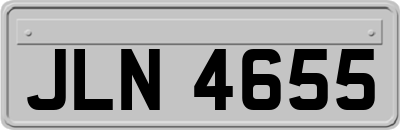 JLN 4655